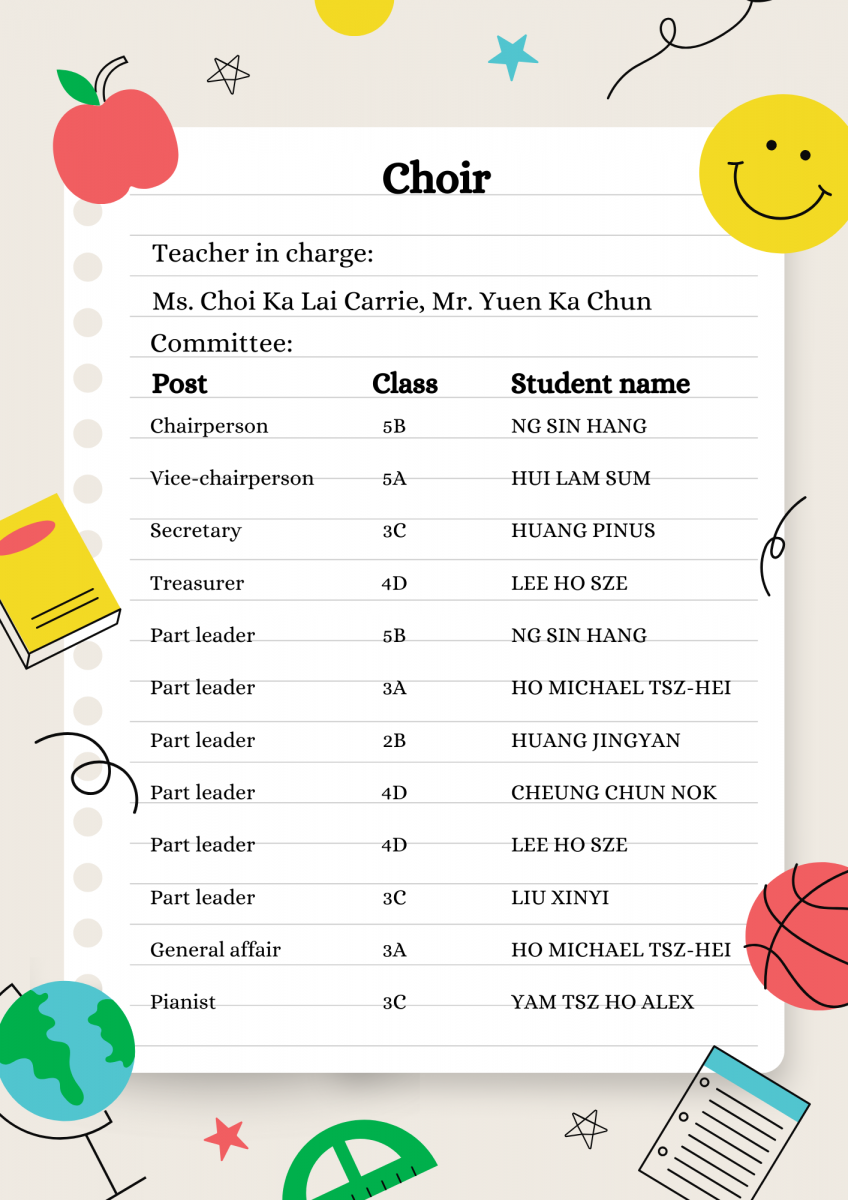 Choir

Teacher in charge:

Ms. Choi Ka Lai Carrie, Mr. Yuen Ka Chun

Committee:

| Post | Class | Student name |
|---|---|---|
| Chairperson | 5B | NG SIN HANG |
| Vice-chairperson | 5A | HUI LAM SUM |
| Secretary | 3C | HUANG PINUS |
| Treasurer | 4D | LEE HO SZE |
| Part leader | 5B | NG SIN HANG |
| Part leader | 3A | HO MICHAEL TSZ-HEI |
| Part leader | 2B | HUANG JINGYAN |
| Part leader | 4D | CHEUNG CHUN NOK |
| Part leader | 4D | LEE HO SZE |
| Part leader | 3C | LIU XINYI |
| General affair | 3A | HO MICHAEL TSZ-HEI |
| Pianist | 3C | YAM TSZ HO ALEX |